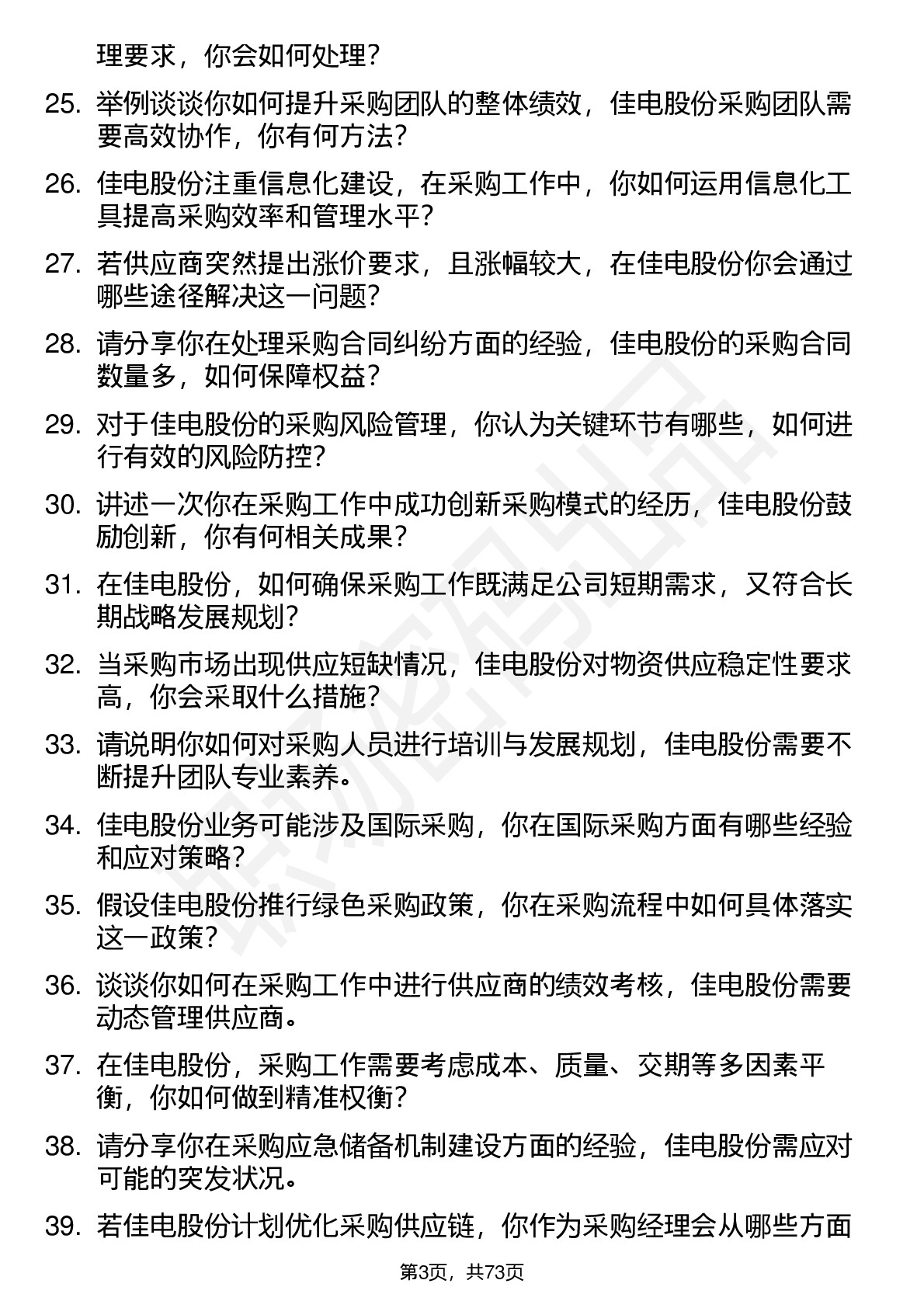 理要求，你会如何处理？

25. 举例谈谈你如何提升采购团队的整体绩效，佳电股份采购团队需要高效协作，你有何方法？

26. 佳电股份注重信息化建设，在采购工作中，你如何运用信息化工具提高采购效率和管理水平？

27. 若供应商突然提出涨价要求，且涨幅较大，在佳电股份你会通过哪些途径解决这一问题？

28. 请分享你在处理采购合同纠纷方面的经验，佳电股份的采购合同数量多，如何保障权益？

29. 对于佳电股份的采购风险管理，你认为关键环节有哪些，如何进行有效的风险防控？

30. 讲述一次你在采购工作中成功创新采购模式的经历，佳电股份鼓励创新，你有何相关成果？

31. 在佳电股份，如何确保采购工作既满足公司短期需求，又符合长期战略发展规划？

32. 当采购市场出现供应短缺情况，佳电股份对物资供应稳定性要求高，你会采取什么措施？

33. 请说明你如何对采购人员进行培训与发展规划，佳电股份需要不断提升团队专业素养。

34. 佳电股份业务可能涉及国际采购，你在国际采购方面有哪些经验和应对策略？

35. 假设佳电股份推行绿色采购政策，你在采购流程中如何具体落实这一政策？

36. 谈谈你如何在采购工作中进行供应商的绩效考核，佳电股份需要动态管理供应商。

37. 在佳电股份，采购工作需要考虑成本、质量、交期等多因素平衡，你如何做到精准权衡？

38. 请分享你在采购应急储备机制建设方面的经验，佳电股份需应对可能的突发状况。

39. 若佳电股份计划优化采购供应链，你作为采购经理会从哪些方面

第3页，共73页